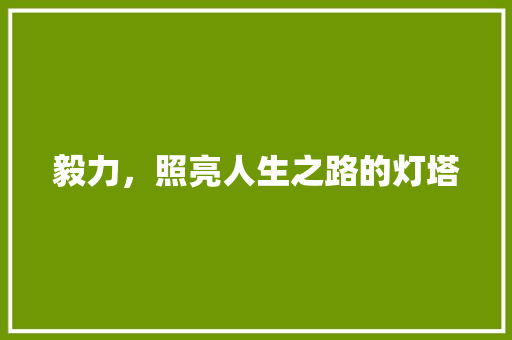 毅力，照亮人生之路的灯塔